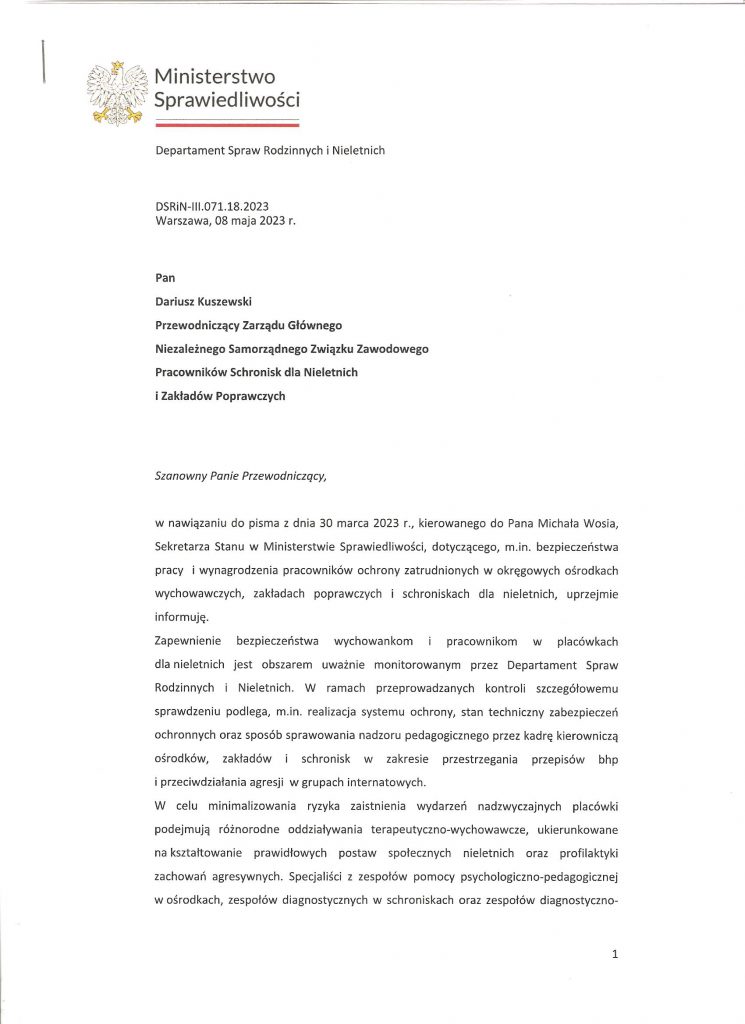 Ministerstwo Sprawiedliwości

Departament Spraw Rodzinnych i Nieletnich

DSRiN-III.071.18.2023
Warszawa, 08 maja 2023 r.

Pan
Dariusz Kuszewski
Przewodniczący Zarządu Głównego
Niezależnego Samorządnego Związku Zawodowego
Pracowników Schronisk dla Nieletnich
i Zakładów Poprawczych

Szanowny Panie Przewodniczący,

w nawiązaniu do pisma z dnia 30 marca 2023 r., kierowanego do Pana Michała Wosia, Sekretarza Stanu w Ministerstwie Sprawiedliwości, dotyczącego, m.in. bezpieczeństwa pracy i wynagrodzenia pracowników ochrony zatrudnionych w okręgowych ośrodkach wychowawczych, zakładach poprawczych i schroniskach dla nieletnich, uprzejmie informuję.
Zapewnienie bezpieczeństwa wychowankom i pracownikom w placówkach dla nieletnich jest obszarem uważnie monitorowanym przez Departament Spraw Rodzinnych i Nieletnich. W ramach przeprowadzanych kontroli szczegółowemu sprawdzeniu podlega, m.in. realizacja systemu ochrony, stan techniczny zabezpieczeń ochronnych oraz sposób sprawowania nadzoru pedagogicznego przez kadrę kierowniczą ośrodków, zakładów i schronisk w zakresie przestrzegania przepisów bhp i przeciwdziałania agresji w grupach internatowych.
W celu minimalizowania ryzyka zaistnienia wydarzeń nadzwyczajnych placówki podejmują różnorodne oddziaływania terapeutyczno-wychowawcze, ukierunkowane na kształtowanie prawidłowych postaw społecznych nieletnich oraz profilaktyki zachowań agresywnych. Specjaliści z zespołów pomocy psychologiczno-pedagogicznej w ośrodkach, zespołów diagnostycznych w schroniskach oraz zespołów diagnostyczno-

1